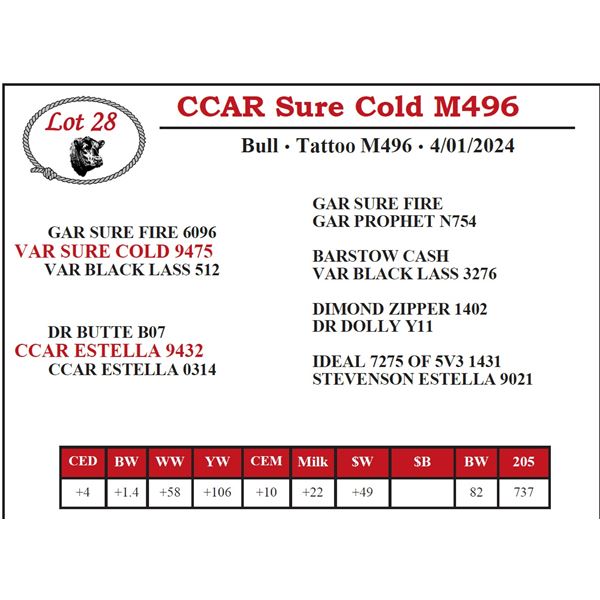 Lot 28

CCAR Sure Cold M496

Bull · Tattoo M496 · 4/01/2024

GAR SURE FIRE 6096
VAR SURE COLD 9475
VAR BLACK LASS 512

DR BUTTE B07
CCAR ESTELLA 9432
CCAR ESTELLA 0314

GAR SURE FIRE
GAR PROPHET N754

BARSTOW CASH
VAR BLACK LASS 3276

DIMOND ZIPPER 1402
DR DOLLY Y11

IDEAL 7275 OF 5V3 1431
STEVENSON ESTELLA 9021

| CED | BW | WW | YW | CEM | Milk | $W | $B | BW | 205 |
|---|---|---|---|---|---|---|---|---|---|
| +4 | +1.4 | +58 | +106 | +10 | +22 | +49 |  | 82 | 737 |